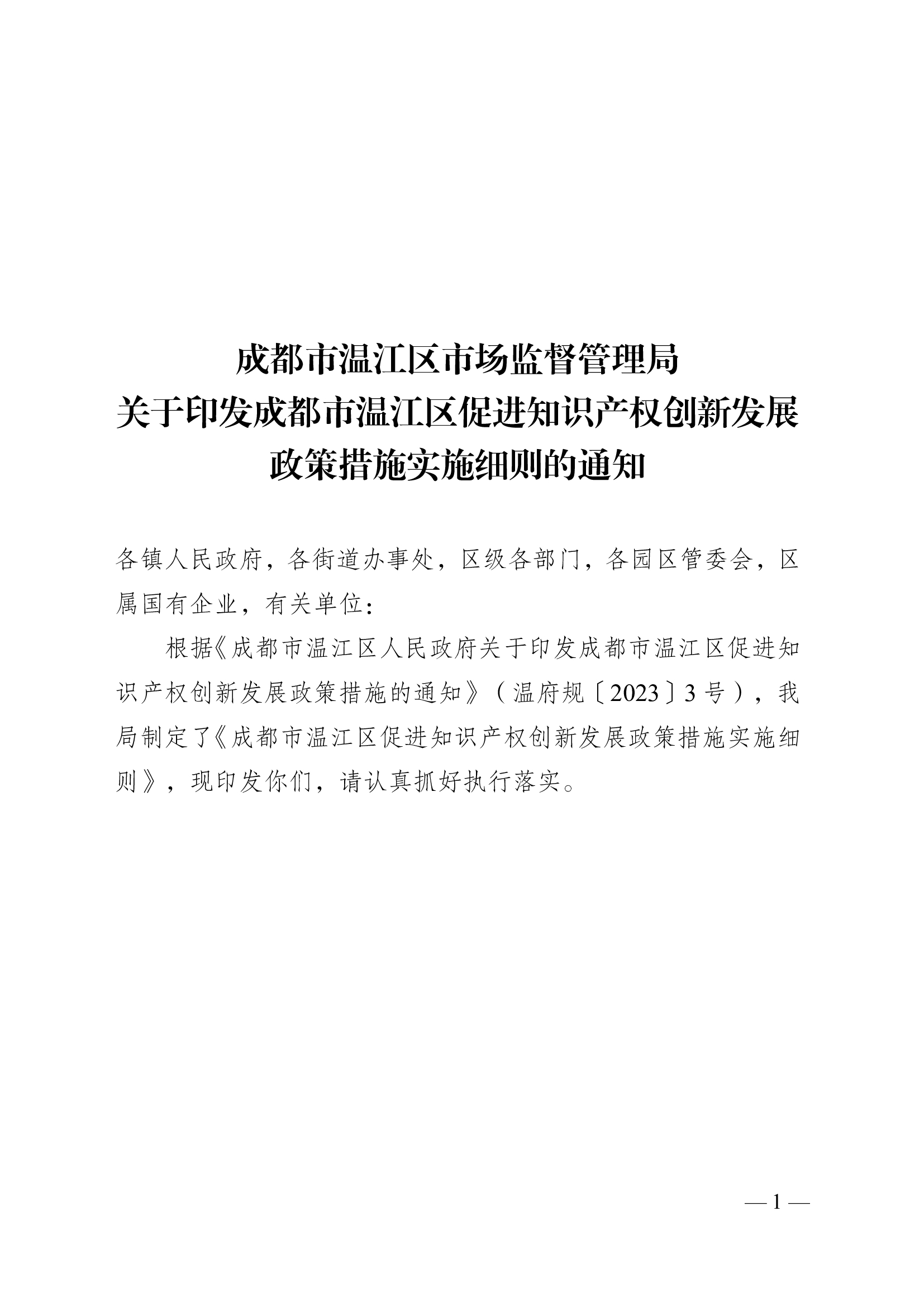 成都市温江区市场监督管理局
关于印发成都市温江区促进知识产权创新发展
政策措施实施细则的通知

各镇人民政府，各街道办事处，区级各部门，各园区管委会，区属国有企业，有关单位：

根据《成都市温江区人民政府关于印发成都市温江区促进知识产权创新发展政策措施的通知》（温府规〔2023〕3号），我局制定了《成都市温江区促进知识产权创新发展政策措施实施细则》，现印发你们，请认真抓好执行落实。

— 1 —